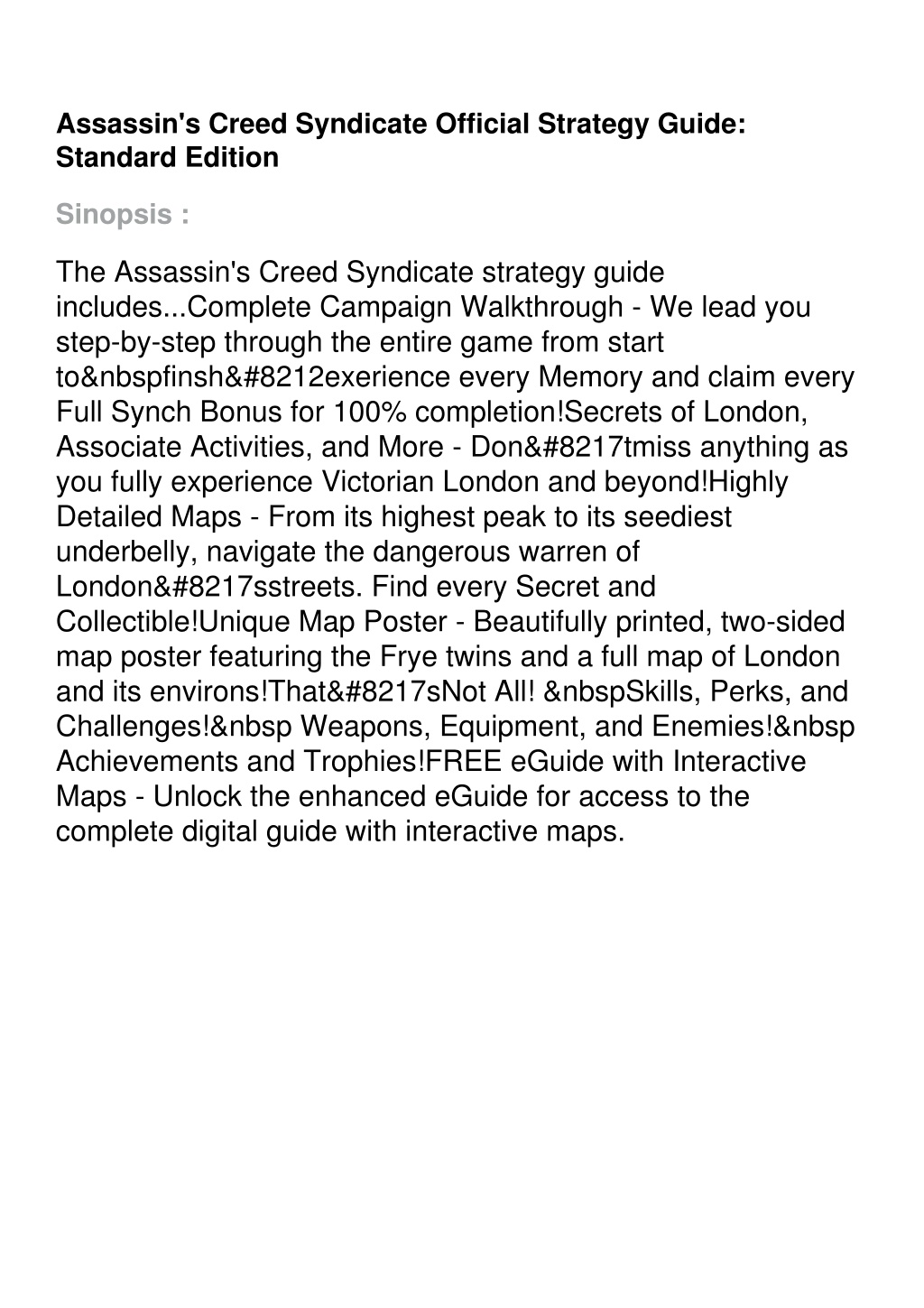 Assassin's Creed Syndicate Official Strategy Guide: Standard Edition

Sinopsis :

The Assassin's Creed Syndicate strategy guide includes...Complete Campaign Walkthrough - We lead you step-by-step through the entire game from start to&nbspfinsh&#8212exerience every Memory and claim every Full Synch Bonus for 100% completion!Secrets of London, Associate Activities, and More - Don&#8217tmiss anything as you fully experience Victorian London and beyond!Highly Detailed Maps - From its highest peak to its seediest underbelly, navigate the dangerous warren of London&#8217sstreets. Find every Secret and Collectible!Unique Map Poster - Beautifully printed, two-sided map poster featuring the Frye twins and a full map of London and its environs!That&#8217sNot All! &nbspSkills, Perks, and Challenges!&nbsp Weapons, Equipment, and Enemies!&nbsp Achievements and Trophies!FREE eGuide with Interactive Maps - Unlock the enhanced eGuide for access to the complete digital guide with interactive maps.